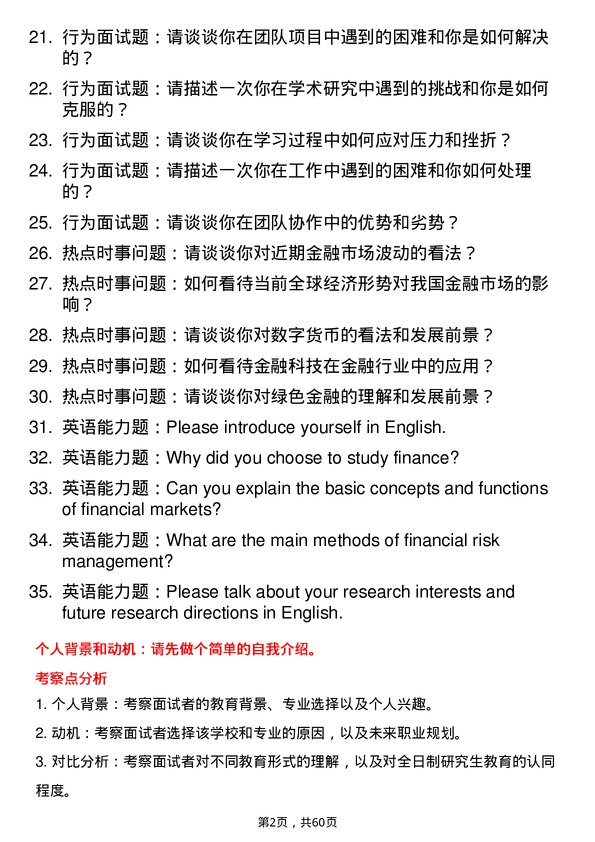 21. 行为面试题：请谈谈你在团队项目中遇到的困难和你是如何解决的？

22. 行为面试题：请描述一次你在学术研究中遇到的挑战和你是如何克服的？

23. 行为面试题：请谈谈你在学习过程中如何应对压力和挫折？

24. 行为面试题：请描述一次你在工作中遇到的困难和你如何处理的？

25. 行为面试题：请谈谈你在团队协作中的优势和劣势？

26. 热点时事问题：请谈谈你对近期金融市场波动的看法？

27. 热点时事问题：如何看待当前全球经济形势对我国金融市场的影响？

28. 热点时事问题：请谈谈你对数字货币的看法和发展前景？

29. 热点时事问题：如何看待金融科技在金融行业中的应用？

30. 热点时事问题：请谈谈你对绿色金融的理解和发展前景？

31. 英语能力题：Please introduce yourself in English.

32. 英语能力题：Why did you choose to study finance?

33. 英语能力题：Can you explain the basic concepts and functions of financial markets?

34. 英语能力题：What are the main methods of financial risk management?

35. 英语能力题：Please talk about your research interests and future research directions in English.

个人背景和动机：请先做个简单的自我介绍。

考察点分析

1. 个人背景：考察面试者的教育背景、专业选择以及个人兴趣。

2. 动机：考察面试者选择该学校和专业的原因，以及未来职业规划。

3. 对比分析：考察面试者对不同教育形式的理解，以及对全日制研究生教育的认同程度。

第2页，共60页